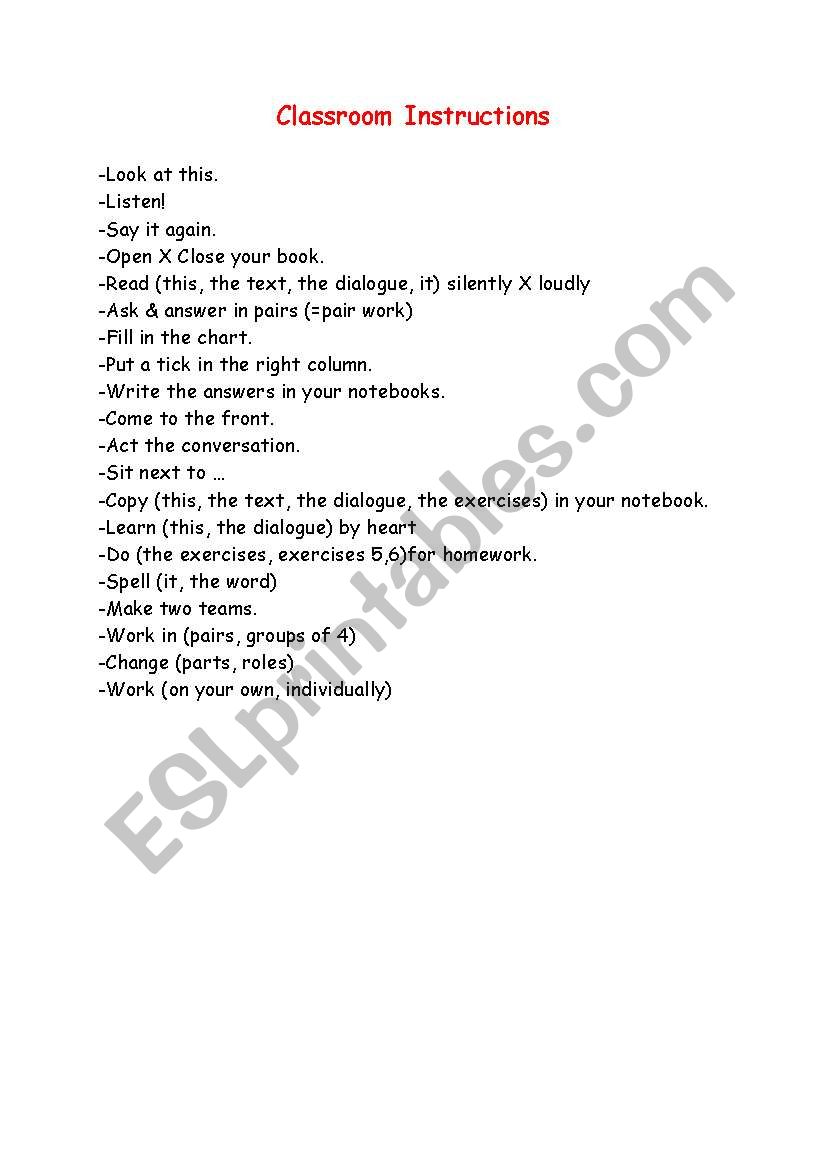 Classroom Instructions

-Look at this.
-Listen!
-Say it again.
-Open X Close your book.
-Read (this, the text, the dialogue, it) silently X loudly
-Ask & answer in pairs (=pair work)
-Fill in the chart.
-Put a tick in the right column.
-Write the answers in your notebooks.
-Come to the front.
-Act the conversation.
-Sit next to …
-Copy (this, the text, the dialogue, the exercises) in your notebook.
-Learn (this, the dialogue) by heart
-Do (the exercises, exercises 5,6)for homework.
-Spell (it, the word)
-Make two teams.
-Work in (pairs, groups of 4)
-Change (parts, roles)
-Work (on your own, individually)

ESLprintables.com